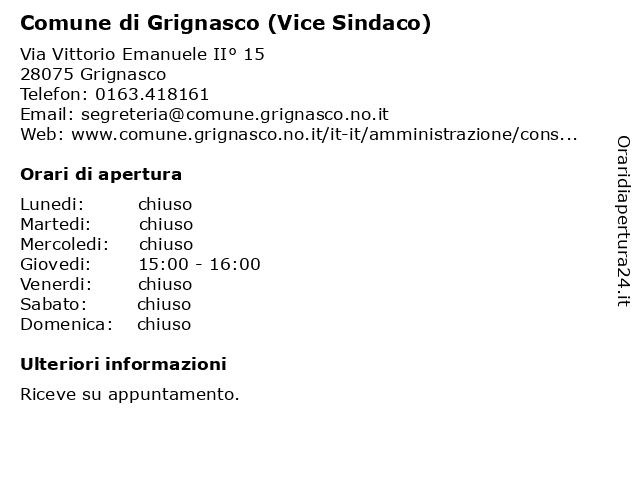 Comune di Grignasco (Vice Sindaco)

Via Vittorio Emanuele II° 15
28075 Grignasco
Telefon: 0163.418161
Email: segreteria@comune.grignasco.no.it
Web: www.comune.grignasco.no.it/it-it/amministrazione/cons...

Orari di apertura

Lunedi: chiuso
Martedi: chiuso
Mercoledi: chiuso
Giovedi: 15:00 - 16:00
Venerdi: chiuso
Sabato: chiuso
Domenica: chiuso

Ulteriori informazioni

Riceve su appuntamento.

Oraridiapertura24.it